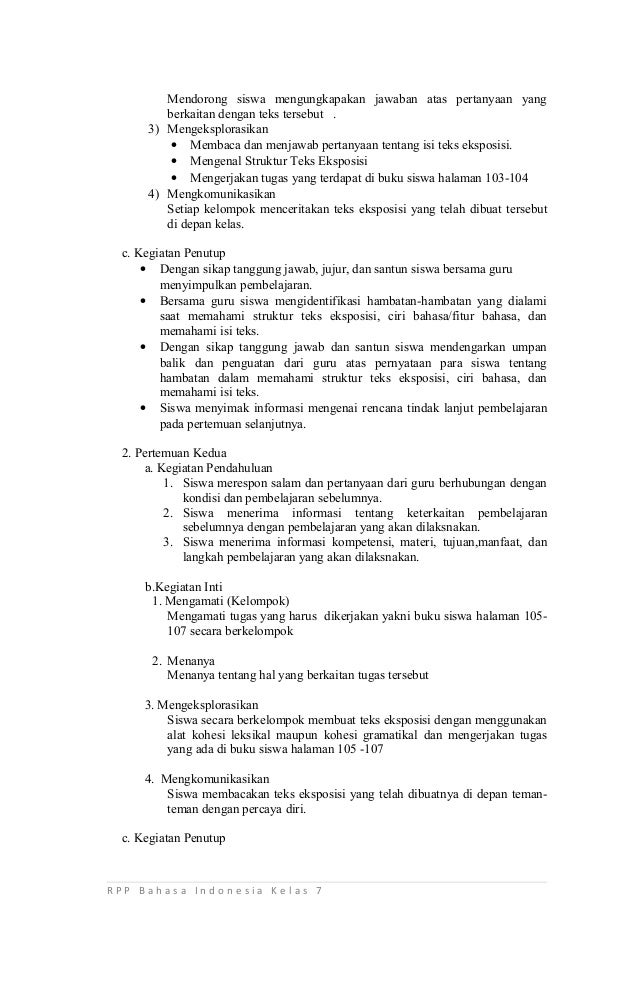 Mendorong siswa mengungkapakan jawaban atas pertanyaan yang berkaitan dengan teks tersebut .

3) Mengeksplorasikan
• Membaca dan menjawab pertanyaan tentang isi teks eksposisi.
• Mengenal Struktur Teks Eksposisi
• Mengerjakan tugas yang terdapat di buku siswa halaman 103-104

4) Mengkomunikasikan
Setiap kelompok menceritakan teks eksposisi yang telah dibuat tersebut di depan kelas.

c. Kegiatan Penutup
• Dengan sikap tanggung jawab, jujur, dan santun siswa bersama guru menyimpulkan pembelajaran.
• Bersama guru siswa mengidentifikasi hambatan-hambatan yang dialami saat memahami struktur teks eksposisi, ciri bahasa/fitur bahasa, dan memahami isi teks.
• Dengan sikap tanggung jawab dan santun siswa mendengarkan umpan balik dan penguatan dari guru atas pernyataan para siswa tentang hambatan dalam memahami struktur teks eksposisi, ciri bahasa, dan memahami isi teks.
• Siswa menyimak informasi mengenai rencana tindak lanjut pembelajaran pada pertemuan selanjutnya.

2. Pertemuan Kedua
a. Kegiatan Pendahuluan
1. Siswa merespon salam dan pertanyaan dari guru berhubungan dengan kondisi dan pembelajaran sebelumnya.
2. Siswa menerima informasi tentang keterkaitan pembelajaran sebelumnya dengan pembelajaran yang akan dilaksnakan.
3. Siswa menerima informasi kompetensi, materi, tujuan,manfaat, dan langkah pembelajaran yang akan dilaksnakan.

b.Kegiatan Inti
1. Mengamati (Kelompok)
Mengamati tugas yang harus dikerjakan yakni buku siswa halaman 105-107 secara berkelompok

2. Menanya
Menanya tentang hal yang berkaitan tugas tersebut

3. Mengeksplorasikan
Siswa secara berkelompok membuat teks eksposisi dengan menggunakan alat kohesi leksikal maupun kohesi gramatikal dan mengerjakan tugas yang ada di buku siswa halaman 105 -107

4. Mengkomunikasikan
Siswa membacakan teks eksposisi yang telah dibuatnya di depan teman-teman dengan percaya diri.

c. Kegiatan Penutup

RPP Bahasa Indonesia Kelas 7